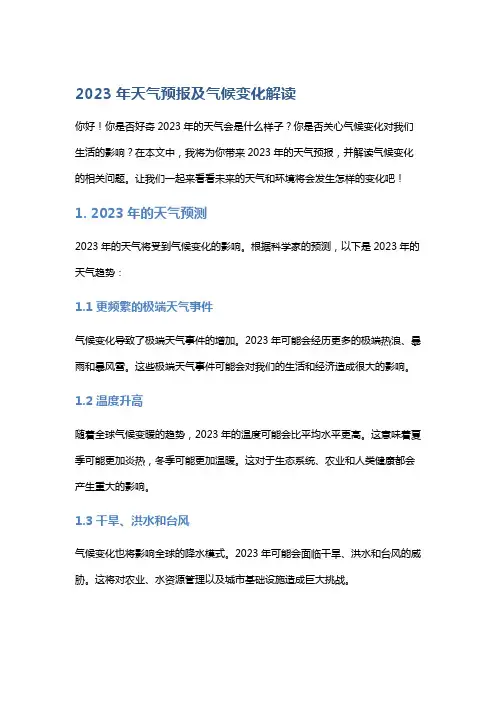 2023 年天气预报及气候变化解读

你好！你是否好奇 2023 年的天气会是什么样子？你是否关心气候变化对我们生活的影响？在本文中，我将为你带来 2023 年的天气预报，并解读气候变化的相关问题。让我们一起来看看未来的天气和环境将会发生怎样的变化吧！

1. 2023 年的天气预测

2023 年的天气将受到气候变化的影响。根据科学家的预测，以下是 2023 年的天气趋势：

1.1 更频繁的极端天气事件

气候变化导致了极端天气事件的增加。2023 年可能会经历更多的极端热浪、暴雨和暴风雪。这些极端天气事件可能会对我们的生活和经济造成很大的影响。

1.2 温度升高

随着全球气候变暖的趋势，2023 年的温度可能会比平均水平更高。这意味着夏季可能更加炎热，冬季可能更加温暖。这对于生态系统、农业和人类健康都会产生重大的影响。

1.3 干旱、洪水和台风

气候变化也将影响全球的降水模式。2023 年可能会面临干旱、洪水和台风的威胁。这将对农业、水资源管理以及城市基础设施造成巨大挑战。